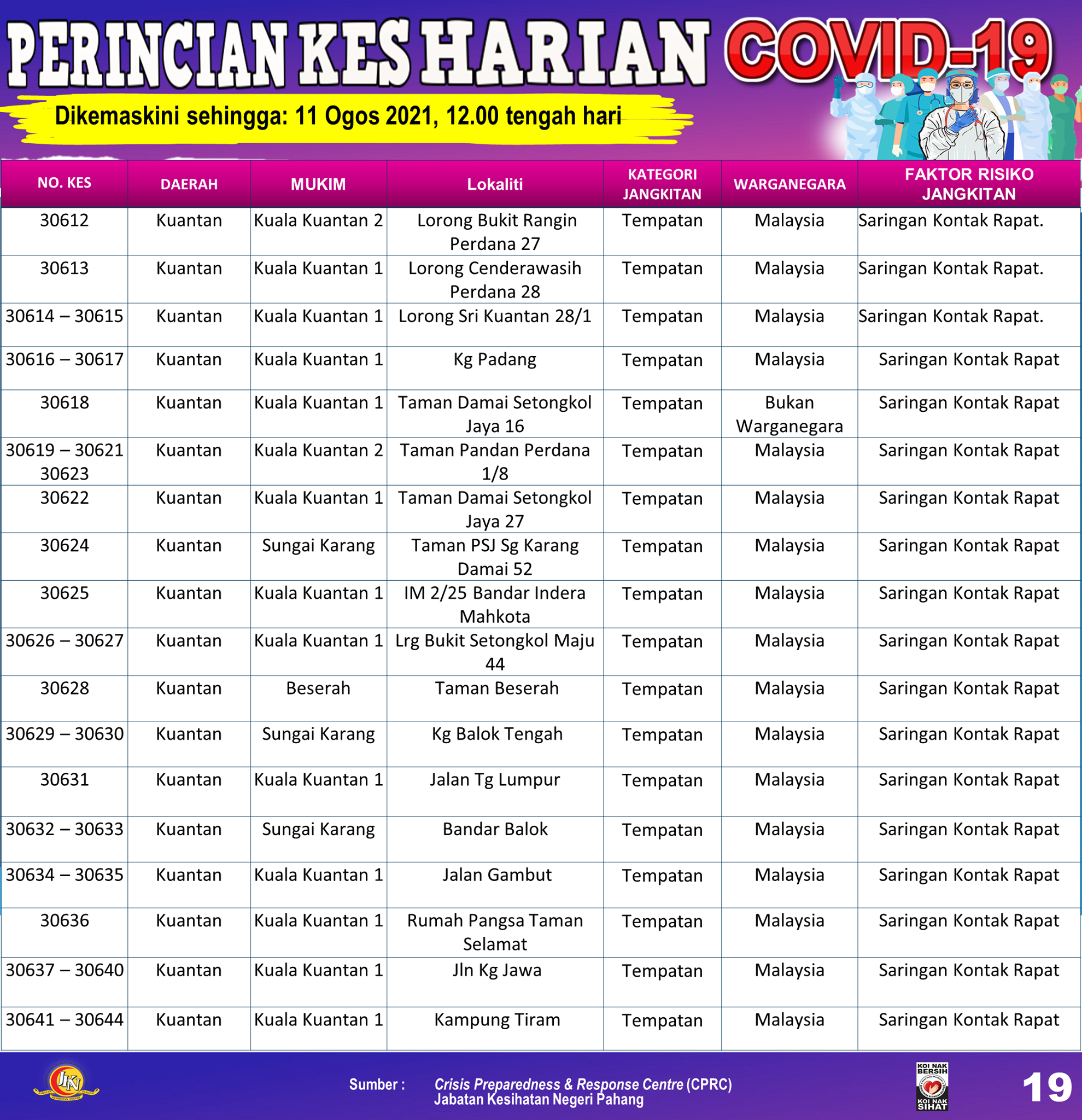 PERINCIAN KES HARIAN COVID-19

Dikemaskini sehingga: 11 Ogos 2021, 12.00 tengah hari

| NO. KES | DAERAH | MUKIM | Lokaliti | KATEGORI JANGKITAN | WARGANEGARA | FAKTOR RISIKO JANGKITAN |
|---|---|---|---|---|---|---|
| 30612 | Kuantan | Kuala Kuantan 2 | Lorong Bukit Rangin Perdana 27 | Tempatan | Malaysia | Saringan Kontak Rapat. |
| 30613 | Kuantan | Kuala Kuantan 1 | Lorong Cenderawasih Perdana 28 | Tempatan | Malaysia | Saringan Kontak Rapat. |
| 30614 – 30615 | Kuantan | Kuala Kuantan 1 | Lorong Sri Kuantan 28/1 | Tempatan | Malaysia | Saringan Kontak Rapat. |
| 30616 – 30617 | Kuantan | Kuala Kuantan 1 | Kg Padang | Tempatan | Malaysia | Saringan Kontak Rapat |
| 30618 | Kuantan | Kuala Kuantan 1 | Taman Damai Setongkol Jaya 16 | Tempatan | Bukan Warganegara | Saringan Kontak Rapat |
| 30619 – 30621 30623 | Kuantan | Kuala Kuantan 2 | Taman Pandan Perdana 1/8 | Tempatan | Malaysia | Saringan Kontak Rapat |
| 30622 | Kuantan | Kuala Kuantan 1 | Taman Damai Setongkol Jaya 27 | Tempatan | Malaysia | Saringan Kontak Rapat |
| 30624 | Kuantan | Sungai Karang | Taman PSJ Sg Karang Damai 52 | Tempatan | Malaysia | Saringan Kontak Rapat |
| 30625 | Kuantan | Kuala Kuantan 1 | IM 2/25 Bandar Indera Mahkota | Tempatan | Malaysia | Saringan Kontak Rapat |
| 30626 – 30627 | Kuantan | Kuala Kuantan 1 | Lrg Bukit Setongkol Maju 44 | Tempatan | Malaysia | Saringan Kontak Rapat |
| 30628 | Kuantan | Beserah | Taman Beserah | Tempatan | Malaysia | Saringan Kontak Rapat |
| 30629 – 30630 | Kuantan | Sungai Karang | Kg Balok Tengah | Tempatan | Malaysia | Saringan Kontak Rapat |
| 30631 | Kuantan | Kuala Kuantan 1 | Jalan Tg Lumpur | Tempatan | Malaysia | Saringan Kontak Rapat |
| 30632 – 30633 | Kuantan | Sungai Karang | Bandar Balok | Tempatan | Malaysia | Saringan Kontak Rapat |
| 30634 – 30635 | Kuantan | Kuala Kuantan 1 | Jalan Gambut | Tempatan | Malaysia | Saringan Kontak Rapat |
| 30636 | Kuantan | Kuala Kuantan 1 | Rumah Pangsa Taman Selamat | Tempatan | Malaysia | Saringan Kontak Rapat |
| 30637 – 30640 | Kuantan | Kuala Kuantan 1 | Jln Kg Jawa | Tempatan | Malaysia | Saringan Kontak Rapat |
| 30641 – 30644 | Kuantan | Kuala Kuantan 1 | Kampung Tiram | Tempatan | Malaysia | Saringan Kontak Rapat |

JKN

Sumber : Crisis Preparedness & Response Centre (CPRC) Jabatan Kesihatan Negeri Pahang

KOI NAK BERSIH KOI NAK SIHAT

19